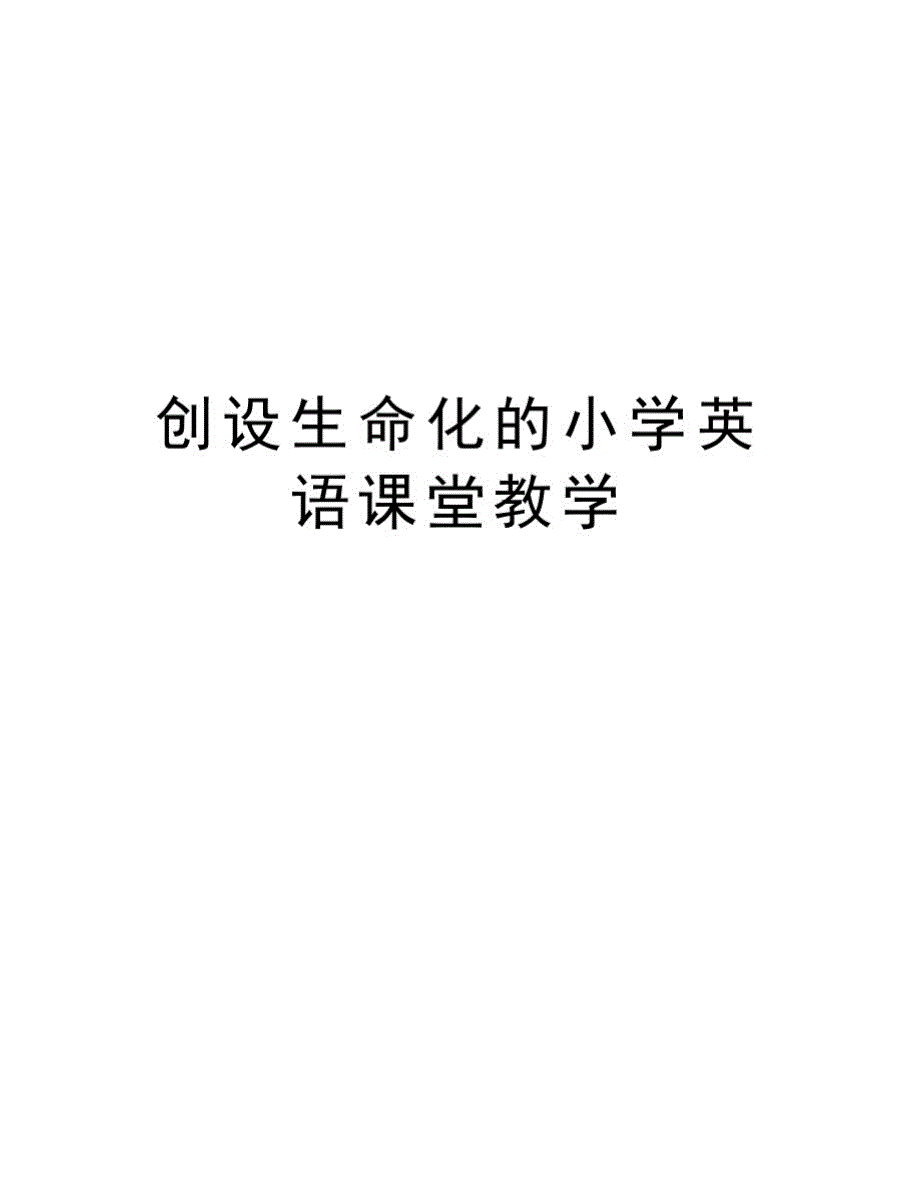 创设生命化的小学英语课堂教学